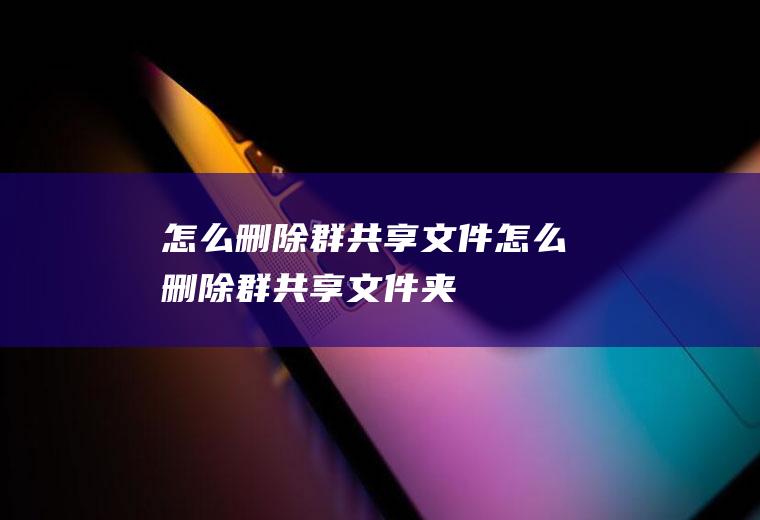 怎么删除群共享文件怎么删除群共享文件夹